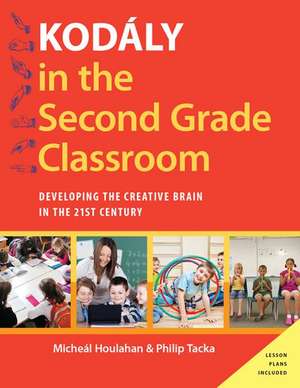 KODÁLY in the Second Grade Classroom

DEVELOPING THE CREATIVE BRAIN IN THE 21ST CENTURY

Micheál Houlahan & Philip Tacka

LESSON PLANS INCLUDED